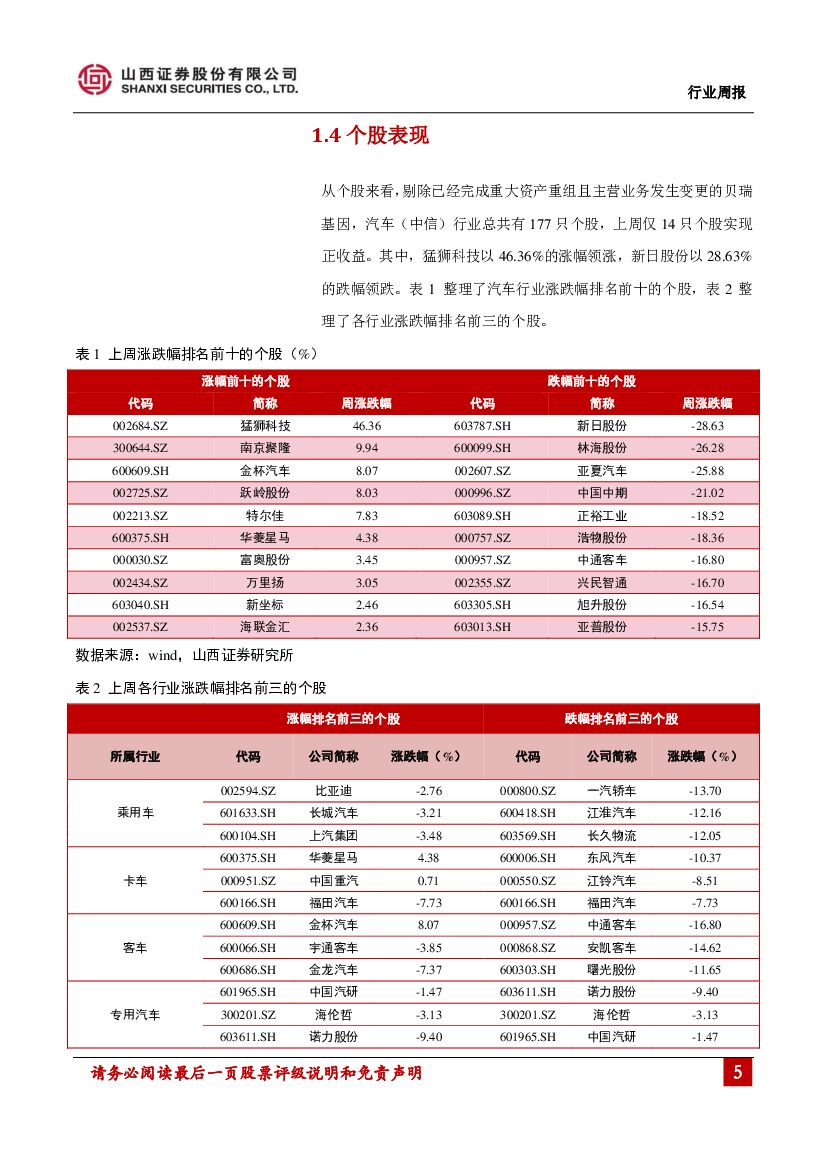 山西证券股份有限公司
SHANXI SECURITIES CO., LTD.

行业周报

1.4 个股表现

从个股来看，剔除已经完成重大资产重组且主营业务发生变更的贝瑞基因，汽车（中信）行业总共有 177 只个股，上周仅 14 只个股实现正收益。其中，猛狮科技以 46.36%的涨幅领涨，新日股份以 28.63%的跌幅领跌。表 1 整理了汽车行业涨跌幅排名前十的个股，表 2 整理了各行业涨跌幅排名前三的个股。

表 1 上周涨跌幅排名前十的个股（%）

| 涨幅前十的个股 | | | 跌幅前十的个股 | | |
|---|---|---|---|---|---|
| 代码 | 简称 | 周涨跌幅 | 代码 | 简称 | 周涨跌幅 |
| 002684.SZ | 猛狮科技 | 46.36 | 603787.SH | 新日股份 | -28.63 |
| 300644.SZ | 南京聚隆 | 9.94 | 600099.SH | 林海股份 | -26.28 |
| 600609.SH | 金杯汽车 | 8.07 | 002607.SZ | 亚夏汽车 | -25.88 |
| 002725.SZ | 跃岭股份 | 8.03 | 000996.SZ | 中国中期 | -21.02 |
| 002213.SZ | 特尔佳 | 7.83 | 603089.SH | 正裕工业 | -18.52 |
| 600375.SH | 华菱星马 | 4.38 | 000757.SZ | 浩物股份 | -18.36 |
| 000030.SZ | 富奥股份 | 3.45 | 000957.SZ | 中通客车 | -16.80 |
| 002434.SZ | 万里扬 | 3.05 | 002355.SZ | 兴民智通 | -16.70 |
| 603040.SH | 新坐标 | 2.46 | 603305.SH | 旭升股份 | -16.54 |
| 002537.SZ | 海联金汇 | 2.36 | 603013.SH | 亚普股份 | -15.75 |

数据来源：wind，山西证券研究所

表 2 上周各行业涨跌幅排名前三的个股

| | 涨幅排名前三的个股 | | | 跌幅排名前三的个股 | | |
|---|---|---|---|---|---|---|
| 所属行业 | 代码 | 公司简称 | 涨跌幅（%） | 代码 | 公司简称 | 涨跌幅（%） |
| 乘用车 | 002594.SZ | 比亚迪 | -2.76 | 000800.SZ | 一汽轿车 | -13.70 |
| | 601633.SH | 长城汽车 | -3.21 | 600418.SH | 江淮汽车 | -12.16 |
| | 600104.SH | 上汽集团 | -3.48 | 603569.SH | 长久物流 | -12.05 |
| 卡车 | 600375.SH | 华菱星马 | 4.38 | 600006.SH | 东风汽车 | -10.37 |
| | 000951.SZ | 中国重汽 | 0.71 | 000550.SZ | 江铃汽车 | -8.51 |
| | 600166.SH | 福田汽车 | -7.73 | 600166.SH | 福田汽车 | -7.73 |
| 客车 | 600609.SH | 金杯汽车 | 8.07 | 000957.SZ | 中通客车 | -16.80 |
| | 600066.SH | 宇通客车 | -3.85 | 000868.SZ | 安凯客车 | -14.62 |
| | 600686.SH | 金龙汽车 | -7.37 | 600303.SH | 曙光股份 | -11.65 |
| 专用汽车 | 601965.SH | 中国汽研 | -1.47 | 603611.SH | 诺力股份 | -9.40 |
| | 300201.SZ | 海伦哲 | -3.13 | 300201.SZ | 海伦哲 | -3.13 |
| | 603611.SH | 诺力股份 | -9.40 | 601965.SH | 中国汽研 | -1.47 |

请务必阅读最后一页股票评级说明和免责声明

5